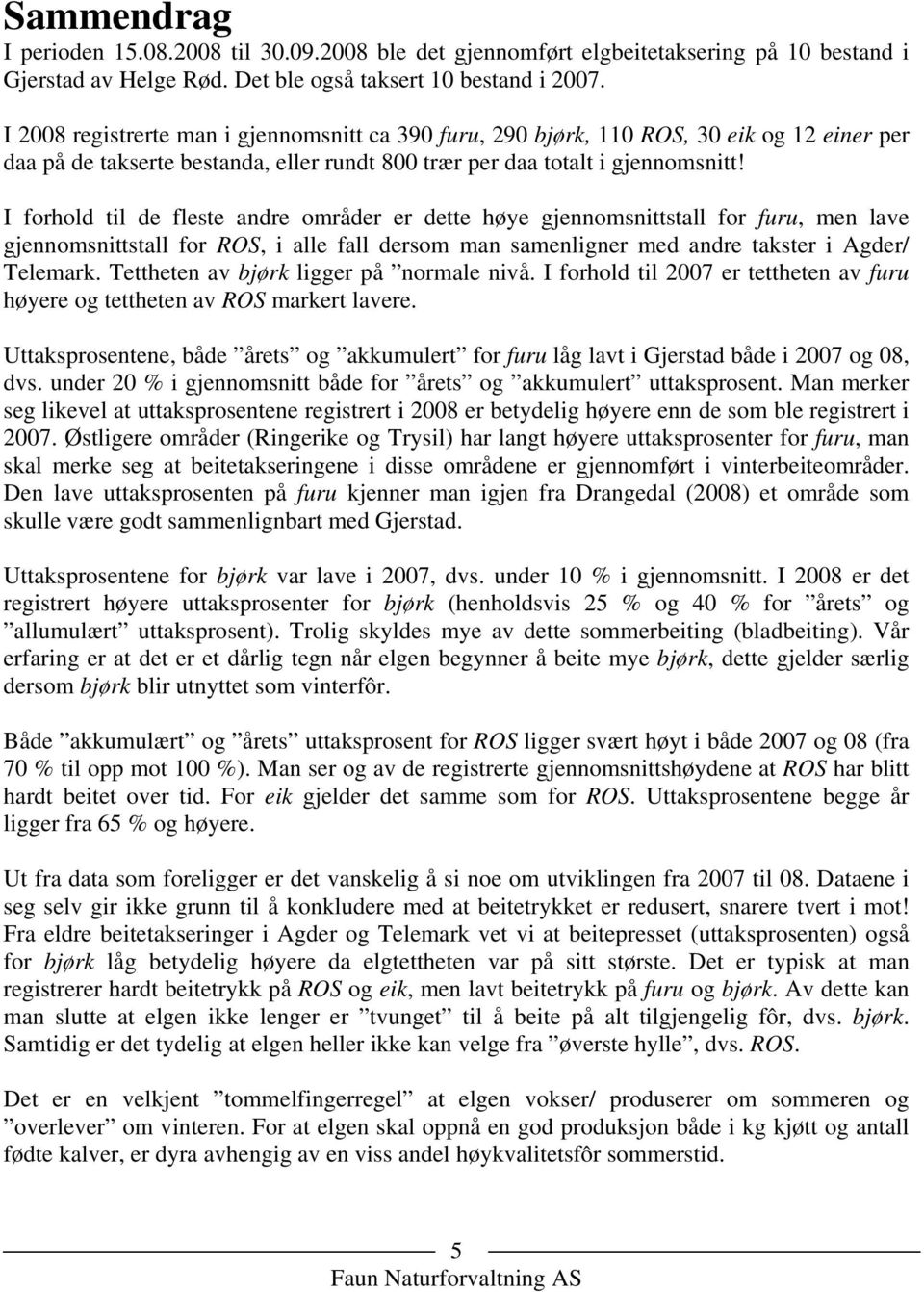 Sammendrag
I perioden 15.08.2008 til 30.09.2008 ble det gjennomført elgbeitetaksering på 10 bestand i Gjerstad av Helge Rød. Det ble også taksert 10 bestand i 2007.

I 2008 registrerte man i gjennomsnitt ca 390 furu, 290 bjørk, 110 ROS, 30 eik og 12 einer per daa på de takserte bestanda, eller rundt 800 trær per daa totalt i gjennomsnitt!

I forhold til de fleste andre områder er dette høye gjennomsnittstall for furu, men lave gjennomsnittstall for ROS, i alle fall dersom man samenligner med andre takster i Agder/ Telemark. Tettheten av bjørk ligger på ”normale nivå. I forhold til 2007 er tettheten av furu høyere og tettheten av ROS markert lavere.

Uttaksprosentene, både ”årets” og ”akkumulert” for furu låg lavt i Gjerstad både i 2007 og 08, dvs. under 20 % i gjennomsnitt både for ”årets” og ”akkumulert” uttaksprosent. Man merker seg likevel at uttaksprosentene registrert i 2008 er betydelig høyere enn de som ble registrert i 2007. Østligere områder (Ringerike og Trysil) har langt høyere uttaksprosenter for furu, man skal merke seg at beitetakseringene i disse områdene er gjennomført i vinterbeiteområder. Den lave uttaksprosenten på furu kjenner man igjen fra Drangedal (2008) et område som skulle være godt sammenlignbart med Gjerstad.

Uttaksprosentene for bjørk var lave i 2007, dvs. under 10 % i gjennomsnitt. I 2008 er det registrert høyere uttaksprosenter for bjørk (henholdsvis 25 % og 40 % for ”årets” og ”allumulært” uttaksprosent). Trolig skyldes mye av dette sommerbeiting (bladbeiting). Vår erfaring er at det er et dårlig tegn når elgen begynner å beite mye bjørk, dette gjelder særlig dersom bjørk blir utnyttet som vinterfôr.

Både ”akkumulært” og ”årets” uttaksprosent for ROS ligger svært høyt i både 2007 og 08 (fra 70 % til opp mot 100 %). Man ser og av de registrerte gjennomsnittshøydene at ROS har blitt hardt beitet over tid. For eik gjelder det samme som for ROS. Uttaksprosentene begge år ligger fra 65 % og høyere.

Ut fra data som foreligger er det vanskelig å si noe om utviklingen fra 2007 til 08. Dataene i seg selv gir ikke grunn til å konkludere med at beitetrykket er redusert, snarere tvert i mot! Fra eldre beitetakseringer i Agder og Telemark vet vi at beitepresset (uttaksprosenten) også for bjørk låg betydelig høyere da elgtettheten var på sitt største. Det er typisk at man registrerer hardt beitetrykk på ROS og eik, men lavt beitetrykk på furu og bjørk. Av dette kan man slutte at elgen ikke lenger er ”tvunget” til å beite på alt tilgjengelig fôr, dvs. bjørk. Samtidig er det tydelig at elgen heller ikke kan velge fra ”øverste hylle”, dvs. ROS.

Det er en velkjent ”tommelfingerregel” at elgen vokser/ produserer om sommeren og ”overlever” om vinteren. For at elgen skal oppnå en god produksjon både i kg kjøtt og antall fødte kalver, er dyra avhengig av en viss andel høykvalitetsfôr sommerstid.

5
Faun Naturforvaltning AS